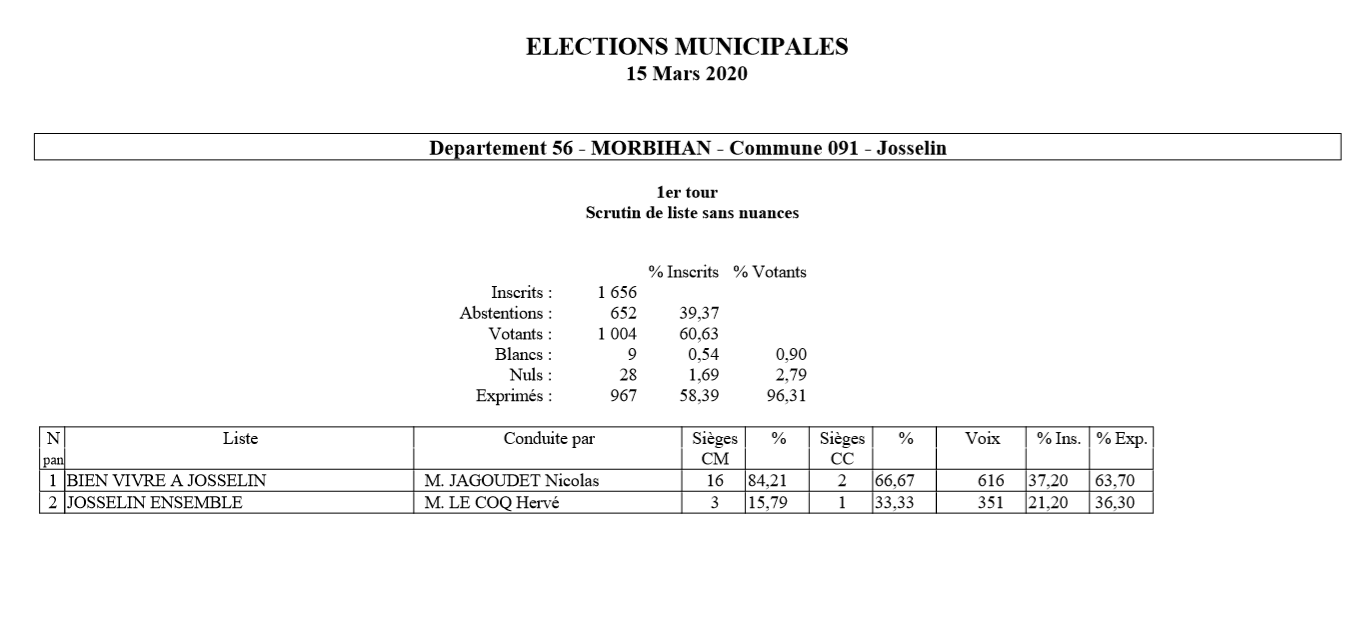 ELECTIONS MUNICIPALES
15 Mars 2020

Departement 56 - MORBIHAN - Commune 091 - Josselin

1er tour
Scrutin de liste sans nuances

| | | % Inscrits | % Votants |
|---|---|---|---|
| Inscrits : | 1 656 | | |
| Abstentions : | 652 | 39,37 | |
| Votants : | 1 004 | 60,63 | |
| Blancs : | 9 | 0,54 | 0,90 |
| Nuls : | 28 | 1,69 | 2,79 |
| Exprimés : | 967 | 58,39 | 96,31 |

| N pan | Liste | Conduite par | Sièges CM | % | Sièges CC | % | Voix | % Ins. | % Exp. |
|---|---|---|---|---|---|---|---|---|---|
| 1 | BIEN VIVRE A JOSSELIN | M. JAGOUDET Nicolas | 16 | 84,21 | 2 | 66,67 | 616 | 37,20 | 63,70 |
| 2 | JOSSELIN ENSEMBLE | M. LE COQ Hervé | 3 | 15,79 | 1 | 33,33 | 351 | 21,20 | 36,30 |